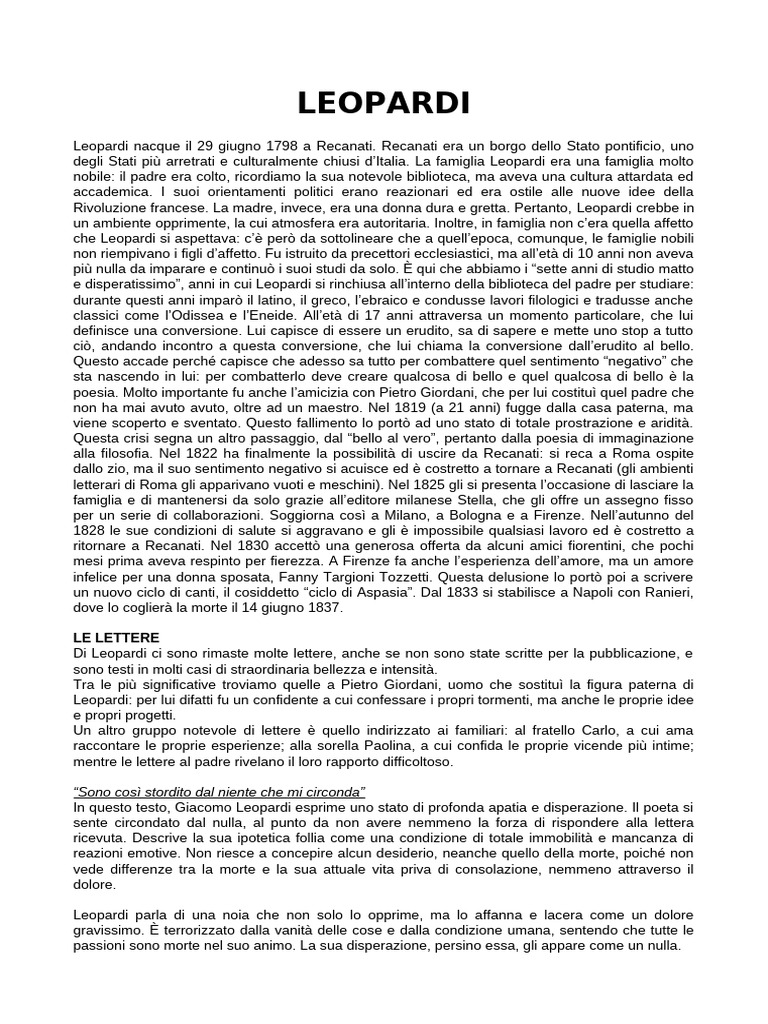 LEOPARDI

Leopardi nacque il 29 giugno 1798 a Recanati. Recanati era un borgo dello Stato pontificio, uno degli Stati più arretrati e culturalmente chiusi d'Italia. La famiglia Leopardi era una famiglia molto nobile: il padre era colto, ricordiamo la sua notevole biblioteca, ma aveva una cultura attardata ed accademica. I suoi orientamenti politici erano reazionari ed era ostile alle nuove idee della Rivoluzione francese. La madre, invece, era una donna dura e gretta. Pertanto, Leopardi crebbe in un ambiente opprimente, la cui atmosfera era autoritaria. Inoltre, in famiglia non c'era quella affetto che Leopardi si aspettava: c'è però da sottolineare che a quell'epoca, comunque, le famiglie nobili non riempivano i figli d'affetto. Fu istruito da precettori ecclesiastici, ma all'età di 10 anni non aveva più nulla da imparare e continuò i suoi studi da solo. È qui che abbiamo i "sette anni di studio matto e disperatissimo", anni in cui Leopardi si rinchiusa all'interno della biblioteca del padre per studiare: durante questi anni imparò il latino, il greco, l'ebraico e condusse lavori filologici e tradusse anche classici come l'Odissea e l'Eneide. All'età di 17 anni attraversa un momento particolare, che lui definisce una conversione. Lui capisce di essere un erudito, sa di sapere e mette uno stop a tutto ciò, andando incontro a questa conversione, che lui chiama la conversione dall'erudito al bello. Questo accade perché capisce che adesso sa tutto per combattere quel sentimento "negativo" che sta nascendo in lui: per combatterlo deve creare qualcosa di bello e quel qualcosa di bello è la poesia. Molto importante fu anche l'amicizia con Pietro Giordani, che per lui costituì quel padre che non ha mai avuto avuto, oltre ad un maestro. Nel 1819 (a 21 anni) fugge dalla casa paterna, ma viene scoperto e sventato. Questo fallimento lo portò ad uno stato di totale prostrazione e aridità. Questa crisi segna un altro passaggio, dal "bello al vero", pertanto dalla poesia di immaginazione alla filosofia. Nel 1822 ha finalmente la possibilità di uscire da Recanati: si reca a Roma ospite dallo zio, ma il suo sentimento negativo si acuisce ed è costretto a tornare a Recanati (gli ambienti letterari di Roma gli apparivano vuoti e meschini). Nel 1825 gli si presenta l'occasione di lasciare la famiglia e di mantenersi da solo grazie all'editore milanese Stella, che gli offre un assegno fisso per un serie di collaborazioni. Soggiorna così a Milano, a Bologna e a Firenze. Nell'autunno del 1828 le sue condizioni di salute si aggravano e gli è impossibile qualsiasi lavoro ed è costretto a ritornare a Recanati. Nel 1830 accettò una generosa offerta da alcuni amici fiorentini, che pochi mesi prima aveva respinto per fierezza. A Firenze fa anche l'esperienza dell'amore, ma un amore infelice per una donna sposata, Fanny Targioni Tozzetti. Questa delusione lo portò poi a scrivere un nuovo ciclo di canti, il cosiddetto "ciclo di Aspasia". Dal 1833 si stabilisce a Napoli con Ranieri, dove lo coglierà la morte il 14 giugno 1837.

LE LETTERE
Di Leopardi ci sono rimaste molte lettere, anche se non sono state scritte per la pubblicazione, e sono testi in molti casi di straordinaria bellezza e intensità.
Tra le più significative troviamo quelle a Pietro Giordani, uomo che sostituì la figura paterna di Leopardi: per lui difatti fu un confidente a cui confessare i propri tormenti, ma anche le proprie idee e propri progetti.
Un altro gruppo notevole di lettere è quello indirizzato ai familiari: al fratello Carlo, a cui ama raccontare le proprie esperienze; alla sorella Paolina, a cui confida le proprie vicende più intime; mentre le lettere al padre rivelano il loro rapporto difficoltoso.

"Sono così stordito dal niente che mi circonda"
In questo testo, Giacomo Leopardi esprime uno stato di profonda apatia e disperazione. Il poeta si sente circondato dal nulla, al punto da non avere nemmeno la forza di rispondere alla lettera ricevuta. Descrive la sua ipotetica follia come una condizione di totale immobilità e mancanza di reazioni emotive. Non riesce a concepire alcun desiderio, neanche quello della morte, poiché non vede differenze tra la morte e la sua attuale vita priva di consolazione, nemmeno attraverso il dolore.

Leopardi parla di una noia che non solo lo opprime, ma lo affanna e lacera come un dolore gravissimo. È terrorizzato dalla vanità delle cose e dalla condizione umana, sentendo che tutte le passioni sono morte nel suo animo. La sua disperazione, persino essa, gli appare come un nulla.